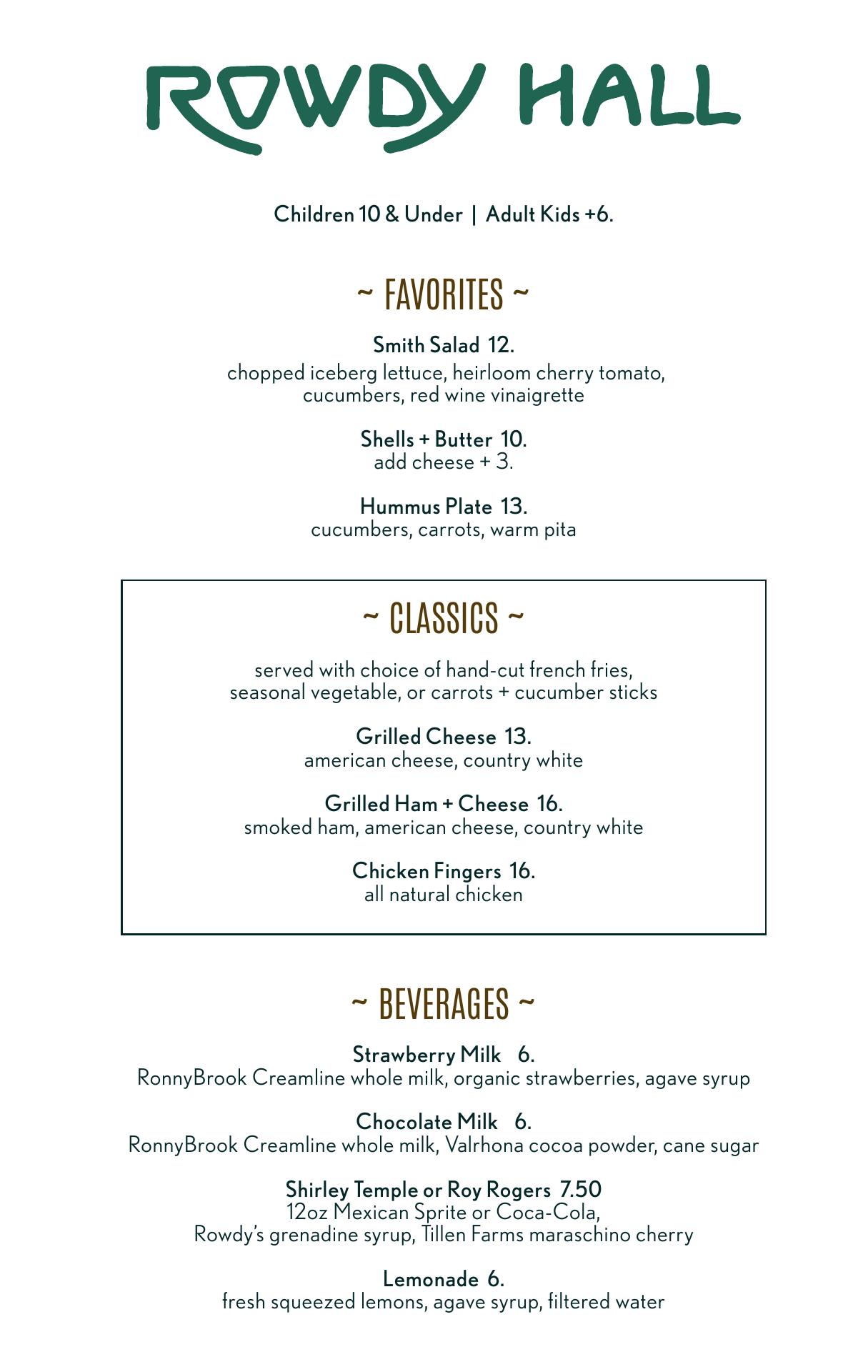 ROWDY HALL

Children 10 & Under | Adult Kids +6.

~ FAVORITES ~

Smith Salad 12.
chopped iceberg lettuce, heirloom cherry tomato, cucumbers, red wine vinaigrette

Shells + Butter 10.
add cheese + 3.

Hummus Plate 13.
cucumbers, carrots, warm pita

~ CLASSICS ~

served with choice of hand-cut french fries, seasonal vegetable, or carrots + cucumber sticks

Grilled Cheese 13.
american cheese, country white

Grilled Ham + Cheese 16.
smoked ham, american cheese, country white

Chicken Fingers 16.
all natural chicken

~ BEVERAGES ~

Strawberry Milk 6.
RonnyBrook Creamline whole milk, organic strawberries, agave syrup

Chocolate Milk 6.
RonnyBrook Creamline whole milk, Valrhona cocoa powder, cane sugar

Shirley Temple or Roy Rogers 7.50
12oz Mexican Sprite or Coca-Cola, Rowdy's grenadine syrup, Tillen Farms maraschino cherry

Lemonade 6.
fresh squeezed lemons, agave syrup, filtered water